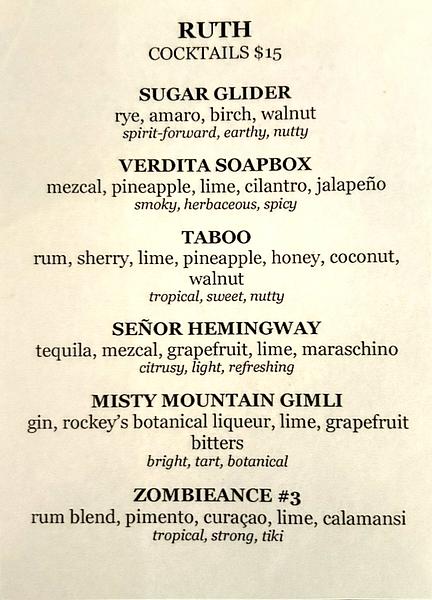 RUTH
COCKTAILS $15

SUGAR GLIDER
rye, amaro, birch, walnut
spirit-forward, earthy, nutty

VERDITA SOAPBOX
mezcal, pineapple, lime, cilantro, jalapeño
smoky, herbaceous, spicy

TABOO
rum, sherry, lime, pineapple, honey, coconut, walnut
tropical, sweet, nutty

SEÑOR HEMINGWAY
tequila, mezcal, grapefruit, lime, maraschino
citrusy, light, refreshing

MISTY MOUNTAIN GIMLI
gin, rockey's botanical liqueur, lime, grapefruit bitters
bright, tart, botanical

ZOMBIEANCE #3
rum blend, pimento, curaçao, lime, calamansi
tropical, strong, tiki